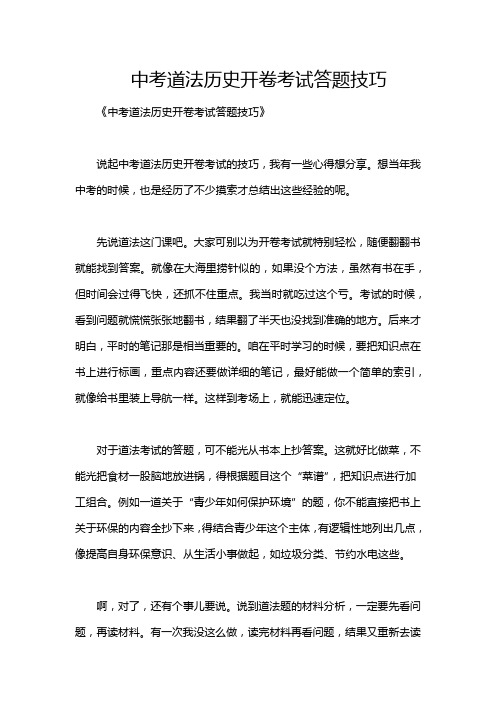 中考道法历史开卷考试答题技巧

《中考道法历史开卷考试答题技巧》

说起中考道法历史开卷考试的技巧，我有一些心得想分享。想当年我中考的时候，也是经历了不少摸索才总结出这些经验的呢。

先说道法这门课吧。大家可别以为开卷考试就特别轻松，随便翻翻书就能找到答案。就像在大海里捞针似的，如果没个方法，虽然有书在手，但时间会过得飞快，还抓不住重点。我当时就吃过这个亏。考试的时候，看到问题就慌慌张张地翻书，结果翻了半天也没找到准确的地方。后来才明白，平时的笔记那是相当重要的。咱在平时学习的时候，要把知识点在书上进行标画，重点内容还要做详细的笔记，最好能做一个简单的索引，就像给书里装上导航一样。这样到考场上，就能迅速定位。

对于道法考试的答题，可不能光从书本上抄答案。这就好比做菜，不能光把食材一股脑地放进锅，得根据题目这个“菜谱”，把知识点进行加工组合。例如一道关于“青少年如何保护环境”的题，你不能直接把书上关于环保的内容全抄下来，得结合青少年这个主体，有逻辑性地列出几点，像提高自身环保意识、从生活小事做起，如垃圾分类、节约水电这些。

啊，对了，还有个事儿要说。说到道法题的材料分析，一定要先看问题，再读材料。有一次我没这么做，读完材料再看问题，结果又重新去读